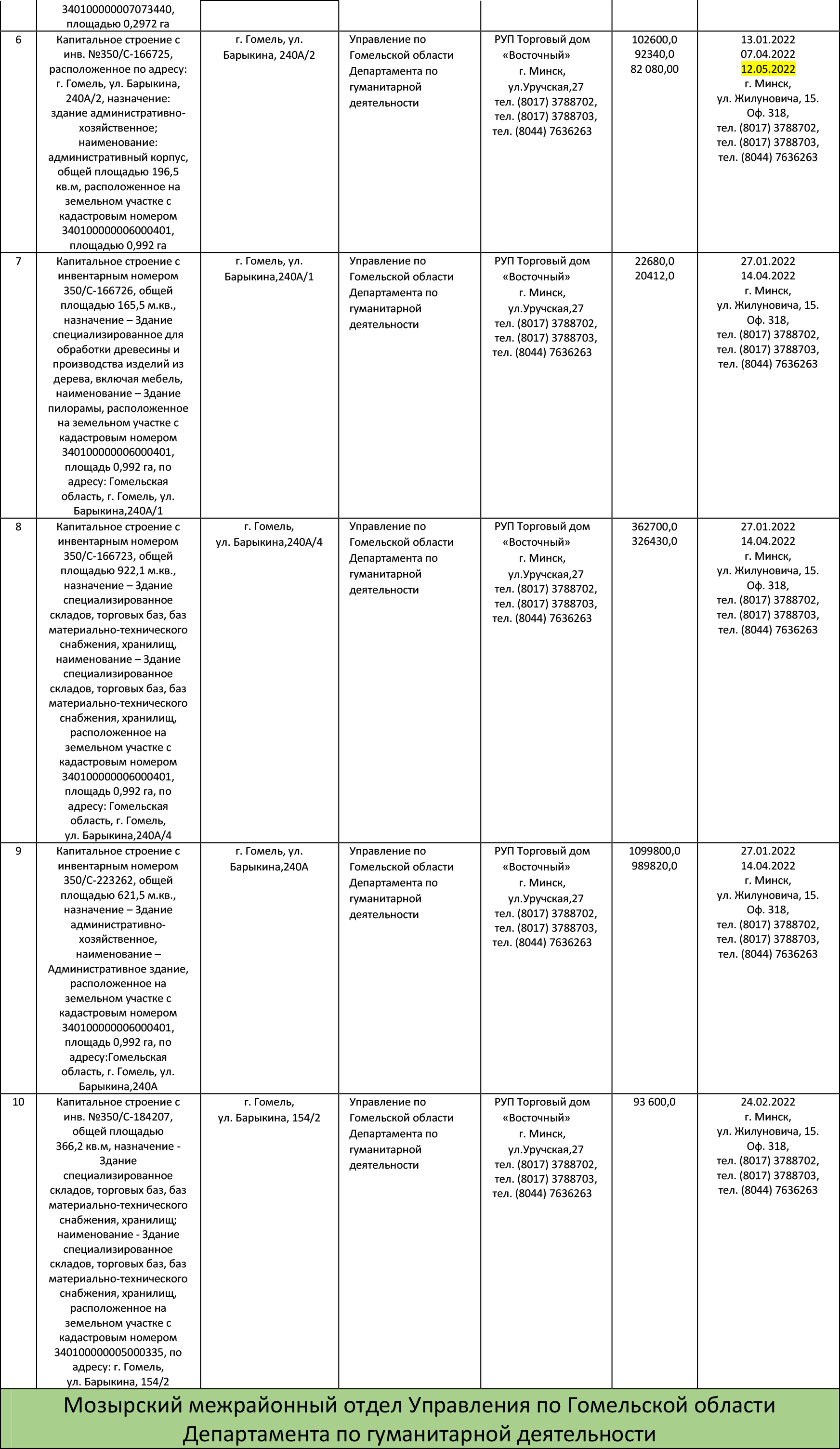 | | 340100000007073440, площадью 0,2972 га | | | | | |
|---|---|---|---|---|---|---|
| 6 | Капитальное строение с инв. №350/С-166725, расположенное по адресу: г. Гомель, ул. Барыкина, 240А/2, назначение: здание административно-хозяйственное; наименование: административный корпус, общей площадью 196,5 кв.м, расположенное на земельном участке с кадастровым номером 340100000006000401, площадью 0,992 га | г. Гомель, ул. Барыкина, 240А/2 | Управление по Гомельской области Департамента по гуманитарной деятельности | РУП Торговый дом «Восточный» г. Минск, ул.Уручская,27 тел. (8017) 3788702, тел. (8017) 3788703, тел. (8044) 7636263 | 102600,0 92340,0 82 080,00 | 13.01.2022 07.04.2022 12.05.2022 г. Минск, ул. Жилуновича, 15. Оф. 318, тел. (8017) 3788702, тел. (8017) 3788703, тел. (8044) 7636263 |
| 7 | Капитальное строение с инвентарным номером 350/С-166726, общей площадью 165,5 м.кв., назначение – Здание специализированное для обработки древесины и производства изделий из дерева, включая мебель, наименование – Здание пилорамы, расположенное на земельном участке с кадастровым номером 340100000006000401, площадь 0,992 га, по адресу: Гомельская область, г. Гомель, ул. Барыкина,240А/1 | г. Гомель, ул. Барыкина,240А/1 | Управление по Гомельской области Департамента по гуманитарной деятельности | РУП Торговый дом «Восточный» г. Минск, ул.Уручская,27 тел. (8017) 3788702, тел. (8017) 3788703, тел. (8044) 7636263 | 22680,0 20412,0 | 27.01.2022 14.04.2022 г. Минск, ул. Жилуновича, 15. Оф. 318, тел. (8017) 3788702, тел. (8017) 3788703, тел. (8044) 7636263 |
| 8 | Капитальное строение с инвентарным номером 350/С-166723, общей площадью 922,1 м.кв., назначение – Здание специализированное складов, торговых баз, баз материально-технического снабжения, хранилищ, наименование – Здание специализированное складов, торговых баз, баз материально-технического снабжения, хранилищ, расположенное на земельном участке с кадастровым номером 340100000006000401, площадь 0,992 га, по адресу: Гомельская область, г. Гомель, ул. Барыкина,240А/4 | г. Гомель, ул. Барыкина,240А/4 | Управление по Гомельской области Департамента по гуманитарной деятельности | РУП Торговый дом «Восточный» г. Минск, ул.Уручская,27 тел. (8017) 3788702, тел. (8017) 3788703, тел. (8044) 7636263 | 362700,0 326430,0 | 27.01.2022 14.04.2022 г. Минск, ул. Жилуновича, 15. Оф. 318, тел. (8017) 3788702, тел. (8017) 3788703, тел. (8044) 7636263 |
| 9 | Капитальное строение с инвентарным номером 350/С-223262, общей площадью 621,5 м.кв., назначение – Здание административно-хозяйственное, наименование – Административное здание, расположенное на земельном участке с кадастровым номером 340100000006000401, площадь 0,992 га, по адресу:Гомельская область, г. Гомель, ул. Барыкина,240А | г. Гомель, ул. Барыкина,240А | Управление по Гомельской области Департамента по гуманитарной деятельности | РУП Торговый дом «Восточный» г. Минск, ул.Уручская,27 тел. (8017) 3788702, тел. (8017) 3788703, тел. (8044) 7636263 | 1099800,0 989820,0 | 27.01.2022 14.04.2022 г. Минск, ул. Жилуновича, 15. Оф. 318, тел. (8017) 3788702, тел. (8017) 3788703, тел. (8044) 7636263 |
| 10 | Капитальное строение с инв. №350/С-184207, общей площадью 366,2 кв.м, назначение - Здание специализированное складов, торговых баз, баз материально-технического снабжения, хранилищ; наименование - Здание специализированное складов, торговых баз, баз материально-технического снабжения, хранилищ, расположенное на земельном участке с кадастровым номером 340100000005000335, по адресу: г. Гомель, ул. Барыкина, 154/2 | г. Гомель, ул. Барыкина, 154/2 | Управление по Гомельской области Департамента по гуманитарной деятельности | РУП Торговый дом «Восточный» г. Минск, ул.Уручская,27 тел. (8017) 3788702, тел. (8017) 3788703, тел. (8044) 7636263 | 93 600,0 | 24.02.2022 г. Минск, ул. Жилуновича, 15. Оф. 318, тел. (8017) 3788702, тел. (8017) 3788703, тел. (8044) 7636263 |

Мозырский межрайонный отдел Управления по Гомельской области Департамента по гуманитарной деятельности